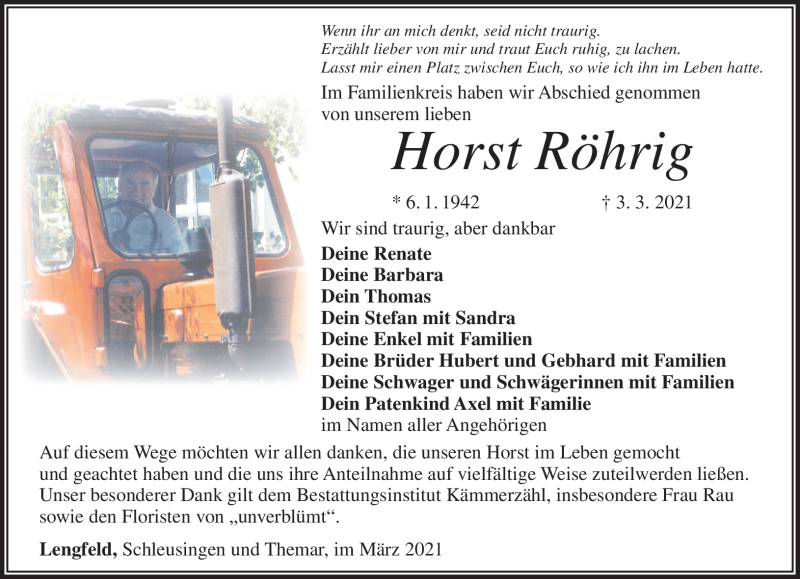 Wenn ihr an mich denkt, seid nicht traurig.
Erzählt lieber von mir und traut Euch ruhig, zu lachen.
Lasst mir einen Platz zwischen Euch, so wie ich ihn im Leben hatte.

Im Familienkreis haben wir Abschied genommen von unserem lieben

Horst Röhrig

* 6. 1. 1942 † 3. 3. 2021

Wir sind traurig, aber dankbar

Deine Renate
Deine Barbara
Dein Thomas
Dein Stefan mit Sandra
Deine Enkel mit Familien
Deine Brüder Hubert und Gebhard mit Familien
Deine Schwager und Schwägerinnen mit Familien
Dein Patenkind Axel mit Familie
im Namen aller Angehörigen

Auf diesem Wege möchten wir allen danken, die unseren Horst im Leben gemocht und geachtet haben und die uns ihre Anteilnahme auf vielfältige Weise zuteilwerden ließen. Unser besonderer Dank gilt dem Bestattungsinstitut Kämmerzähl, insbesondere Frau Rau sowie den Floristen von „unverblümt“.

Lengfeld, Schleusingen und Themar, im März 2021